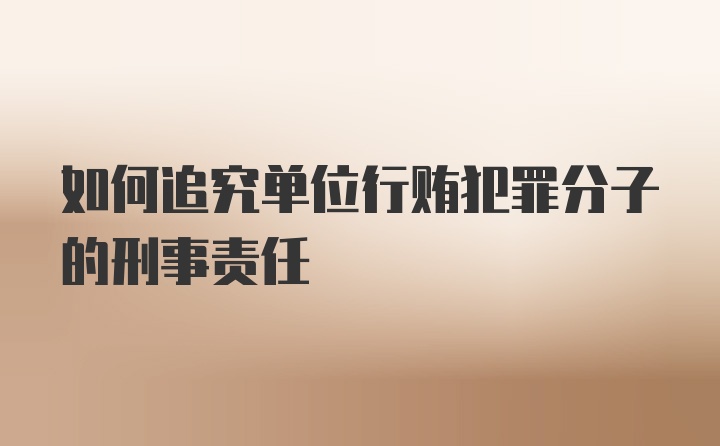 如何追究单位行贿犯罪分子的刑事责任